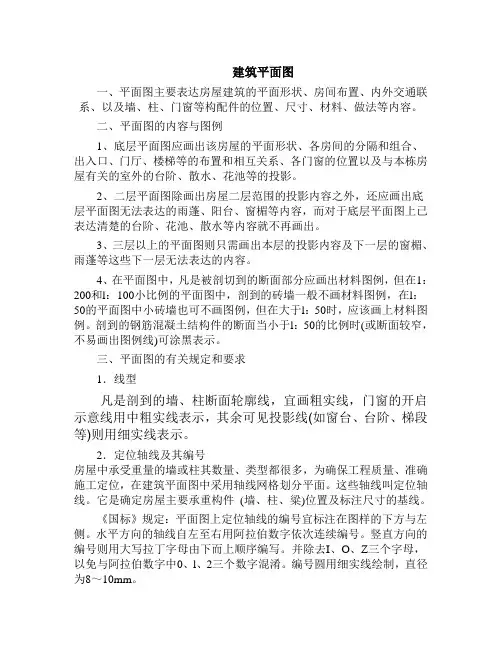 建筑平面图

一、平面图主要表达房屋建筑的平面形状、房间布置、内外交通联系、以及墙、柱、门窗等构配件的位置、尺寸、材料、做法等内容。

二、平面图的内容与图例

1、底层平面图应画出该房屋的平面形状、各房间的分隔和组合、出入口、门厅、楼梯等的布置和相互关系、各门窗的位置以及与本栋房屋有关的室外的台阶、散水、花池等的投影。

2、二层平面图除画出房屋二层范围的投影内容之外，还应画出底层平面图无法表达的雨蓬、阳台、窗楣等内容，而对于底层平面图上已表达清楚的台阶、花池、散水等内容就不再画出。

3、三层以上的平面图则只需画出本层的投影内容及下一层的窗楣、雨蓬等这些下一层无法表达的内容。

4、在平面图中，凡是被剖切到的断面部分应画出材料图例，但在1：200和1：100小比例的平面图中，剖到的砖墙一般不画材料图例，在1：50的平面图中小砖墙也可不画图例，但在大于1：50时，应该画上材料图例。剖到的钢筋混凝土结构件的断面当小于1：50的比例时(或断面较窄，不易画出图例线)可涂黑表示。

三、平面图的有关规定和要求

1．线型

凡是剖到的墙、柱断面轮廓线，宜画粗实线，门窗的开启示意线用中粗实线表示，其余可见投影线(如窗台、台阶、梯段等)则用细实线表示。

2．定位轴线及其编号

房屋中承受重量的墙或柱其数量、类型都很多，为确保工程质量、准确施工定位，在建筑平面图中采用轴线网格划分平面。这些轴线叫定位轴线。它是确定房屋主要承重构件 (墙、柱、梁)位置及标注尺寸的基线。

《国标》规定：平面图上定位轴线的编号宜标注在图样的下方与左侧。水平方向的轴线自左至右用阿拉伯数字依次连续编号。竖直方向的编号则用大写拉丁字母由下而上顺序编写。并除去I、O、Z三个字母，以免与阿拉伯数字中0、1、2三个数字混淆。编号圆用细实线绘制，直径为8～10mm。